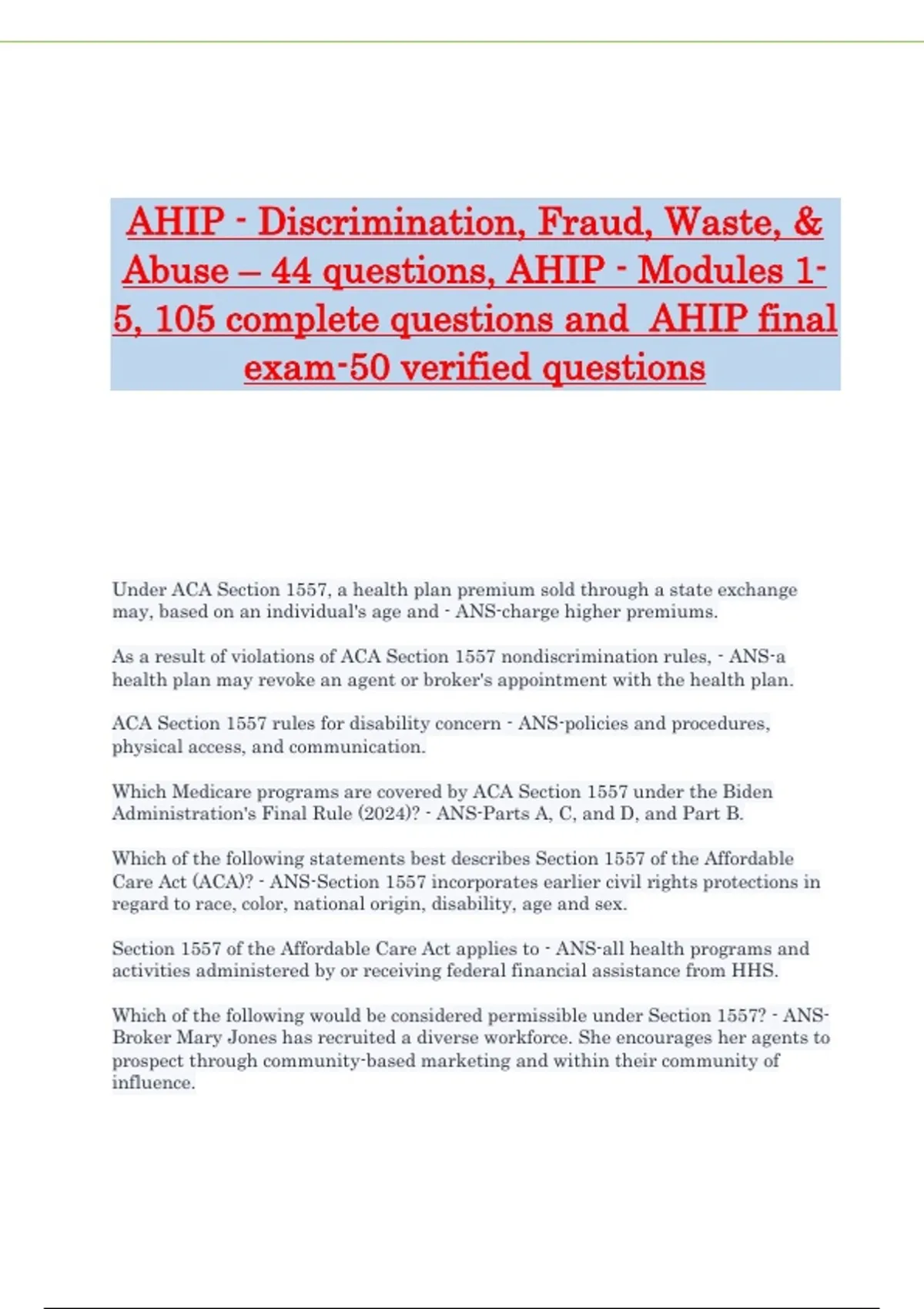 AHIP - Discrimination, Fraud, Waste, & Abuse – 44 questions, AHIP - Modules 1-5, 105 complete questions and AHIP final exam-50 verified questions

Under ACA Section 1557, a health plan premium sold through a state exchange may, based on an individual's age and - ANS-charge higher premiums.

As a result of violations of ACA Section 1557 nondiscrimination rules, - ANS-a health plan may revoke an agent or broker's appointment with the health plan.

ACA Section 1557 rules for disability concern - ANS-policies and procedures, physical access, and communication.

Which Medicare programs are covered by ACA Section 1557 under the Biden Administration's Final Rule (2024)? - ANS-Parts A, C, and D, and Part B.

Which of the following statements best describes Section 1557 of the Affordable Care Act (ACA)? - ANS-Section 1557 incorporates earlier civil rights protections in regard to race, color, national origin, disability, age and sex.

Section 1557 of the Affordable Care Act applies to - ANS-all health programs and activities administered by or receiving federal financial assistance from HHS.

Which of the following would be considered permissible under Section 1557? - ANS-Broker Mary Jones has recruited a diverse workforce. She encourages her agents to prospect through community-based marketing and within their community of influence.